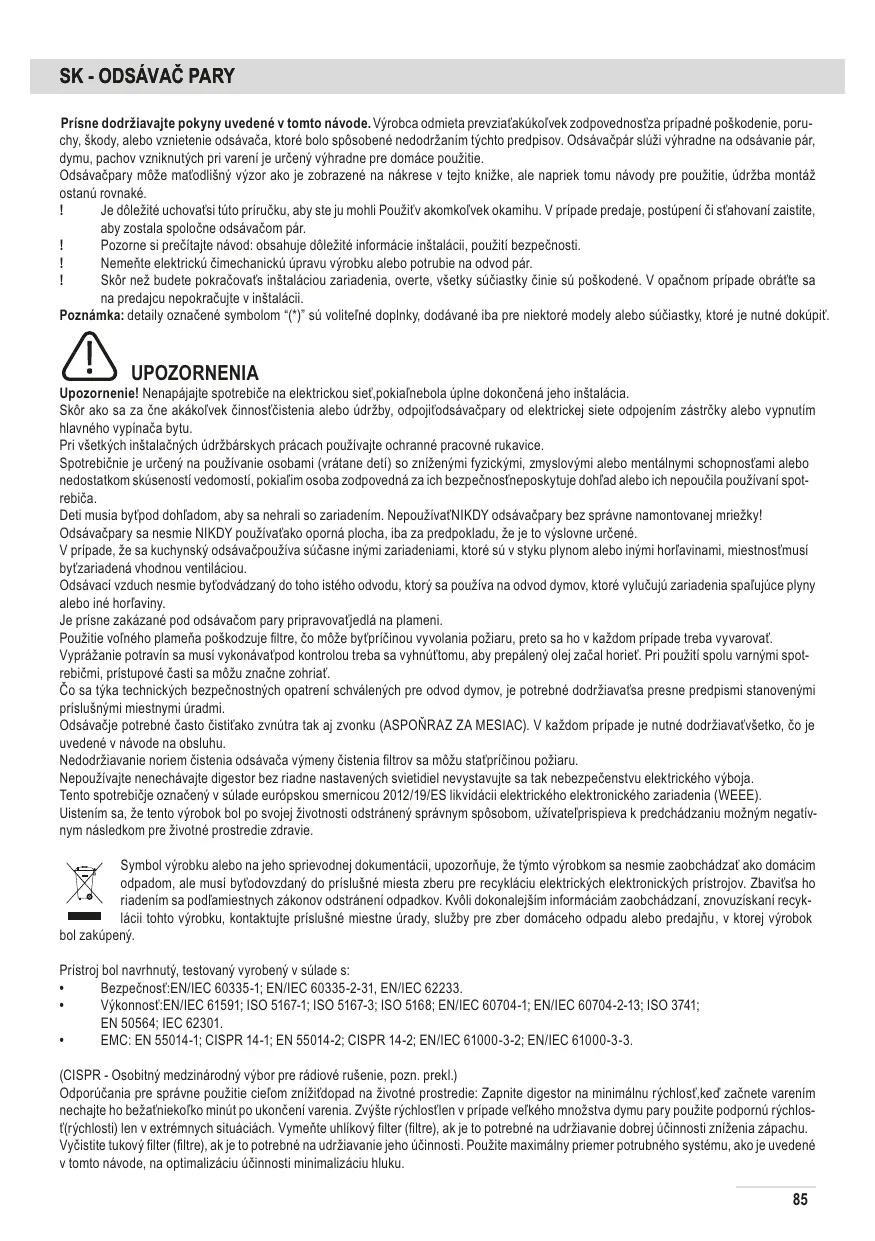 SK - ODSÁVAČ PARY

Prísne dodržiavajte pokyny uvedené v tomto návode. Výrobca odmieta prevziaťakúkoľvek zodpovednosťza prípadné poškodenie, poruchy, škody, alebo vznietenie odsávača, ktoré bolo spôsobené nedodržaním týchto predpisov. Odsávačpár slúži výhradne na odsávanie pár, dymu, pachov vzniknutých pri varení je určený výhradne pre domáce použitie.
Odsávačpary môže maťodlišný výzor ako je zobrazené na nákrese v tejto knižke, ale napriek tomu návody pre použitie, údržba montáž ostanú rovnaké.
! Je dôležité uchovaťsi túto príručku, aby ste ju mohli Použiťv akomkoľvek okamihu. V prípade predaje, postúpení či sťahovaní zaistite, aby zostala spoločne odsávačom pár.
! Pozorne si prečítajte návod: obsahuje dôležité informácie inštalácii, použití bezpečnosti.
! Nemeňte elektrickú čimechanickú úpravu výrobku alebo potrubie na odvod pár.
! Skôr než budete pokračovaťs inštaláciou zariadenia, overte, všetky súčiastky činie sú poškodené. V opačnom prípade obráťte sa na predajcu nepokračujte v inštalácii.
Poznámka: detaily označené symbolom "(*)" sú voliteľné doplnky, dodávané iba pre niektoré modely alebo súčiastky, ktoré je nutné dokúpiť.

UPOZORNENIA
Upozornenie! Nenapájajte spotrebiče na elektrickou sieť,pokiaľnebola úplne dokončená jeho inštalácia.
Skôr ako sa za čne akákoľvek činnosťčistenia alebo údržby, odpojiťodsávačpary od elektrickej siete odpojením zástrčky alebo vypnutím hlavného vypínača bytu.
Pri všetkých inštalačných údržbárskych prácach používajte ochranné pracovné rukavice.
Spotrebičnie je určený na používanie osobami (vrátane detí) so zníženými fyzickými, zmyslovými alebo mentálnymi schopnosťami alebo nedostatkom skúseností vedomostí, pokiaľim osoba zodpovedná za ich bezpečnosťneposkytuje dohľad alebo ich nepoučila používaní spotrebiča.
Deti musia byťpod dohľadom, aby sa nehrali so zariadením. NepoužívaťNIKDY odsávačpary bez správne namontovanej mriežky!
Odsávačpary sa nesmie NIKDY používaťako oporná plocha, iba za predpokladu, že je to výslovne určené.
V prípade, že sa kuchynský odsávačpoužíva súčasne inými zariadeniami, ktoré sú v styku plynom alebo inými horľavinami, miestnosťmusí byťzariadená vhodnou ventiláciou.
Odsávací vzduch nesmie byťodvádzaný do toho istého odvodu, ktorý sa používa na odvod dymov, ktoré vylučujú zariadenia spaľujúce plyny alebo iné horľaviny.
Je prísne zakázané pod odsávačom pary pripravovaťjedlá na plameni.
Použitie voľného plameňa poškodzuje filtre, čo môže byťpríčinou vyvolania požiaru, preto sa ho v každom prípade treba vyvarovať.
Vyprážanie potravín sa musí vykonávaťpod kontrolou treba sa vyhnúťtomu, aby prepálený olej začal horieť. Pri použití spolu varnými spotrebičmi, prístupové časti sa môžu značne zohriať.
Čo sa týka technických bezpečnostných opatrení schválených pre odvod dymov, je potrebné dodržiavaťsa presne predpismi stanovenými príslušnými miestnymi úradmi.
Odsávačje potrebné často čistiťako zvnútra tak aj zvonku (ASPOŇRAZ ZA MESIAC). V každom prípade je nutné dodržiavaťvšetko, čo je uvedené v návode na obsluhu.
Nedodržiavanie noriem čistenia odsávača výmeny čistenia filtrov sa môžu staťpríčinou požiaru.
Nepoužívajte nenechávajte digestor bez riadne nastavených svietidiel nevystavujte sa tak nebezpečenstvu elektrického výboja.
Tento spotrebičje označený v súlade európskou smernicou 2012/19/ES likvidácii elektrického elektronického zariadenia (WEEE).
Uistením sa, že tento výrobok bol po svojej životnosti odstránený správnym spôsobom, užívateľprispieva k predchádzaniu možným negatívnym následkom pre životné prostredie zdravie.

Symbol výrobku alebo na jeho sprievodnej dokumentácii, upozorňuje, že týmto výrobkom sa nesmie zaobchádzať ako domácim odpadom, ale musí byťodovzdaný do príslušné miesta zberu pre recykláciu elektrických elektronických prístrojov. Zbaviťsa ho riadením sa podľamiestnych zákonov odstránení odpadkov. Kvôli dokonalejším informáciám zaobchádzaní, znovuzískaní recyklácii tohto výrobku, kontaktujte príslušné miestne úrady, služby pre zber domáceho odpadu alebo predajňu, v ktorej výrobok bol zakúpený.

Prístroj bol navrhnutý, testovaný vyrobený v súlade s:
• Bezpečnosť:EN/IEC 60335-1; EN/IEC 60335-2-31, EN/IEC 62233.
• Výkonnosť:EN/IEC 61591; ISO 5167-1; ISO 5167-3; ISO 5168; EN/IEC 60704-1; EN/IEC 60704-2-13; ISO 3741; EN 50564; IEC 62301.
• EMC: EN 55014-1; CISPR 14-1; EN 55014-2; CISPR 14-2; EN/IEC 61000-3-2; EN/IEC 61000-3-3.

(CISPR - Osobitný medzinárodný výbor pre rádiové rušenie, pozn. prekl.)
Odporúčania pre správne použitie cieľom znížiťdopad na životné prostredie: Zapnite digestor na minimálnu rýchlosť,keď začnete varením nechajte ho bežaťniekoľko minút po ukončení varenia. Zvýšte rýchlosťlen v prípade veľkého množstva dymu pary použite podpornú rýchlosť(rýchlosti) len v extrémnych situáciách. Vymeňte uhlíkový filter (filtre), ak je to potrebné na udržiavanie dobrej účinnosti zníženia zápachu. Vyčistite tukový filter (filtre), ak je to potrebné na udržiavanie jeho účinnosti. Použite maximálny priemer potrubného systému, ako je uvedené v tomto návode, na optimalizáciu účinnosti minimalizáciu hluku.

85